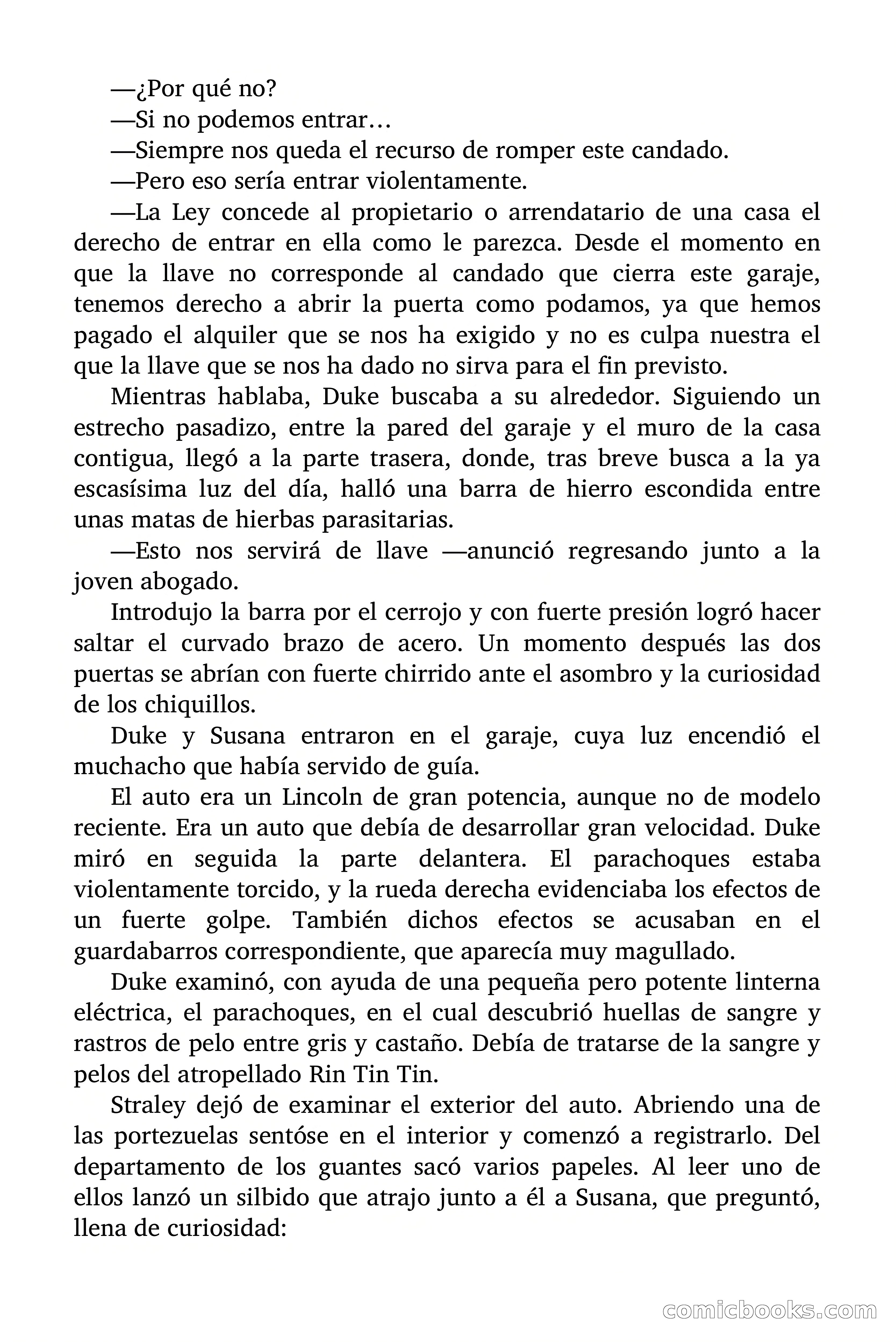 —¿Por qué no?

—Si no podemos entrar…

—Siempre nos queda el recurso de romper este candado.

—Pero eso sería entrar violentamente.

—La Ley concede al propietario o arrendatario de una casa el derecho de entrar en ella como le parezca. Desde el momento en que la llave no corresponde al candado que cierra este garaje, tenemos derecho a abrir la puerta como podamos, ya que hemos pagado el alquiler que se nos ha exigido y no es culpa nuestra el que la llave que se nos ha dado no sirva para el fin previsto.

Mientras hablaba, Duke buscaba a su alrededor. Siguiendo un estrecho pasadizo, entre la pared del garaje y el muro de la casa contigua, llegó a la parte trasera, donde, tras breve busca a la ya escasísima luz del día, halló una barra de hierro escondida entre unas matas de hierbas parasitarias.

—Esto nos servirá de llave —anunció regresando junto a la joven abogado.

Introdujo la barra por el cerrojo y con fuerte presión logró hacer saltar el curvado brazo de acero. Un momento después las dos puertas se abrían con fuerte chirrido ante el asombro y la curiosidad de los chiquillos.

Duke y Susana entraron en el garaje, cuya luz encendió el muchacho que había servido de guía.

El auto era un Lincoln de gran potencia, aunque no de modelo reciente. Era un auto que debía de desarrollar gran velocidad. Duke miró en seguida la parte delantera. El parachoques estaba violentamente torcido, y la rueda derecha evidenciaba los efectos de un fuerte golpe. También dichos efectos se acusaban en el guardabarros correspondiente, que aparecía muy magullado.

Duke examinó, con ayuda de una pequeña pero potente linterna eléctrica, el parachoques, en el cual descubrió huellas de sangre y rastros de pelo entre gris y castaño. Debía de tratarse de la sangre y pelos del atropellado Rin Tin Tin.

Straley dejó de examinar el exterior del auto. Abriendo una de las portezuelas sentóse en el interior y comenzó a registrarlo. Del departamento de los guantes sacó varios papeles. Al leer uno de ellos lanzó un silbido que atrajo junto a él a Susana, que preguntó, llena de curiosidad:

comicbooks.com